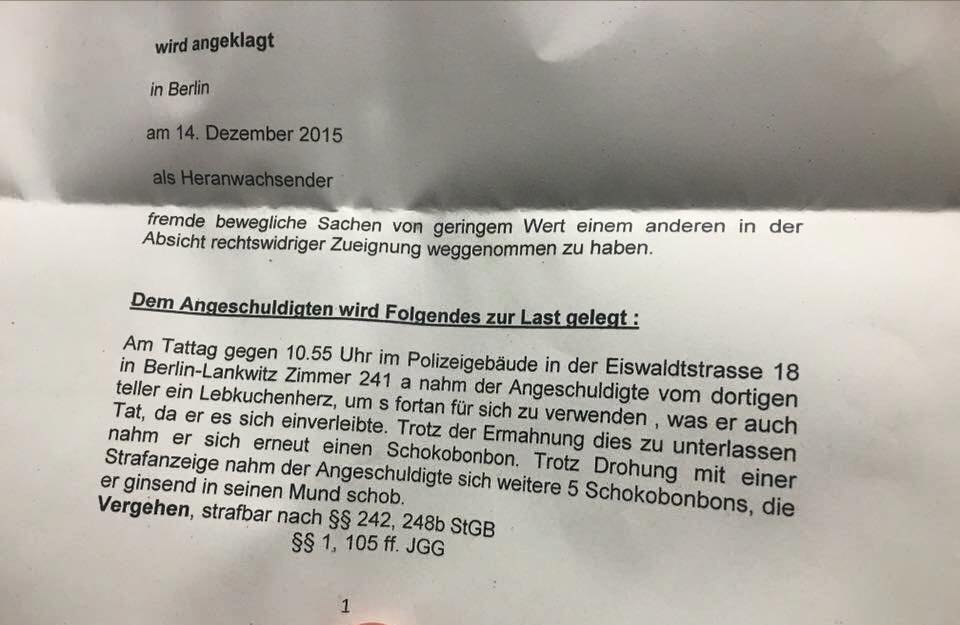 wird angeklagt

in Berlin

am 14. Dezember 2015

als Heranwachsender

fremde bewegliche Sachen von geringem Wert einem anderen in der Absicht rechtswidriger Zueignung weggenommen zu haben.

Dem Angeschuldigten wird Folgendes zur Last gelegt :

Am Tattag gegen 10.55 Uhr im Polizeigebäude in der Eiswaldtstrasse 18 in Berlin-Lankwitz Zimmer 241 a nahm der Angeschuldigte vom dortigen teller ein Lebkuchenherz, um s fortan für sich zu verwenden , was er auch Tat, da er es sich einverleibte. Trotz der Ermahnung dies zu unterlassen nahm er sich erneut einen Schokobonbon. Trotz Drohung mit einer Strafanzeige nahm der Angeschuldigte sich weitere 5 Schokobonbons, die er ginsend in seinen Mund schob.

Vergehen, strafbar nach §§ 242, 248b StGB
§§ 1, 105 ff. JGG

1